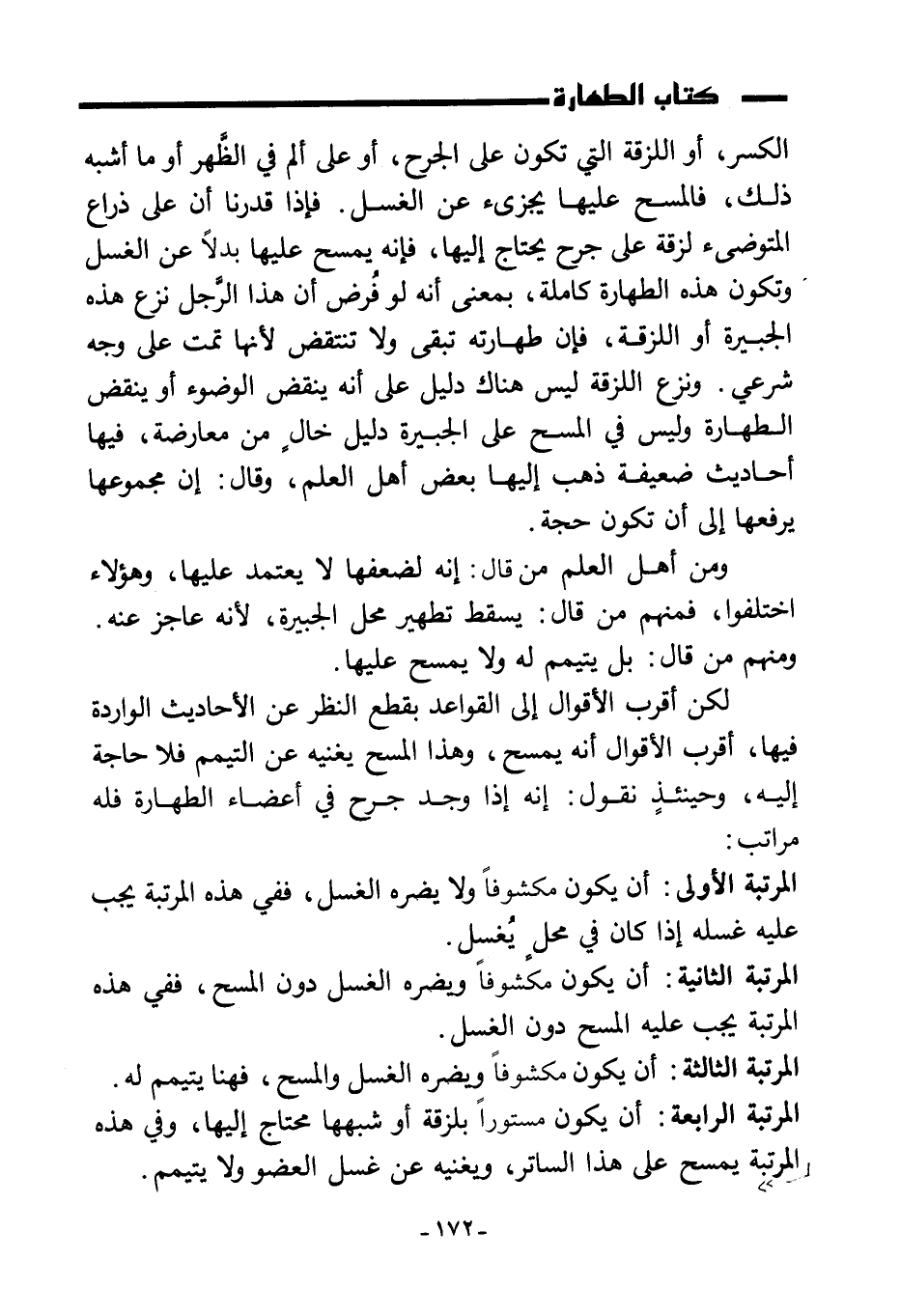 كتاب الطهارة

الكسر، أو اللزقة التي تكون على الجرح، أو على ألم في الظَّهر أو ما أشبه ذلك، فالمسح عليها يجزىء عن الغسل. فإذا قدرنا أن على ذراع المتوضىء لزقة على جرح يحتاج إليها، فإنه يمسح عليها بدلاً عن الغسل وتكون هذه الطهارة كاملة، بمعنى أنه لو فُرض أن هذا الرَّجل نزع هذه الجبيرة أو اللزقة، فإن طهارته تبقى ولا تنتقض لأنها تمت على وجه شرعي. ونزع اللزقة ليس هناك دليل على أنه ينقض الوضوء أو ينقض الطهارة وليس في المسح على الجبيرة دليل خالٍ من معارضة، فيها أحاديث ضعيفة ذهب إليها بعض أهل العلم، وقال: إن مجموعها يرفعها إلى أن تكون حجة.

ومن أهل العلم من قال: إنه لضعفها لا يعتمد عليها، وهؤلاء اختلفوا، فمنهم من قال: يسقط تطهير محل الجبيرة، لأنه عاجز عنه. ومنهم من قال: بل يتيمم له ولا يمسح عليها.

لكن أقرب الأقوال إلى القواعد بقطع النظر عن الأحاديث الواردة فيها، أقرب الأقوال أنه يمسح، وهذا المسح يغنيه عن التيمم فلا حاجة إليه، وحينئذٍ نقول: إنه إذا وجد جرح في أعضاء الطهارة فله مراتب:

المرتبة الأولى: أن يكون مكشوفاً ولا يضره الغسل، ففي هذه المرتبة يجب عليه غسله إذا كان في محلٍ يُغسل.

المرتبة الثانية: أن يكون مكشوفاً ويضره الغسل دون المسح، ففي هذه المرتبة يجب عليه المسح دون الغسل.

المرتبة الثالثة: أن يكون مكشوفاً ويضره الغسل والمسح، فهنا يتيمم له.

المرتبة الرابعة: أن يكون مستوراً بلزقة أو شبهها محتاج إليها، وفي هذه المرتبة يمسح على هذا الساتر، ويغنيه عن غسل العضو ولا يتيمم.

-١٧٢-